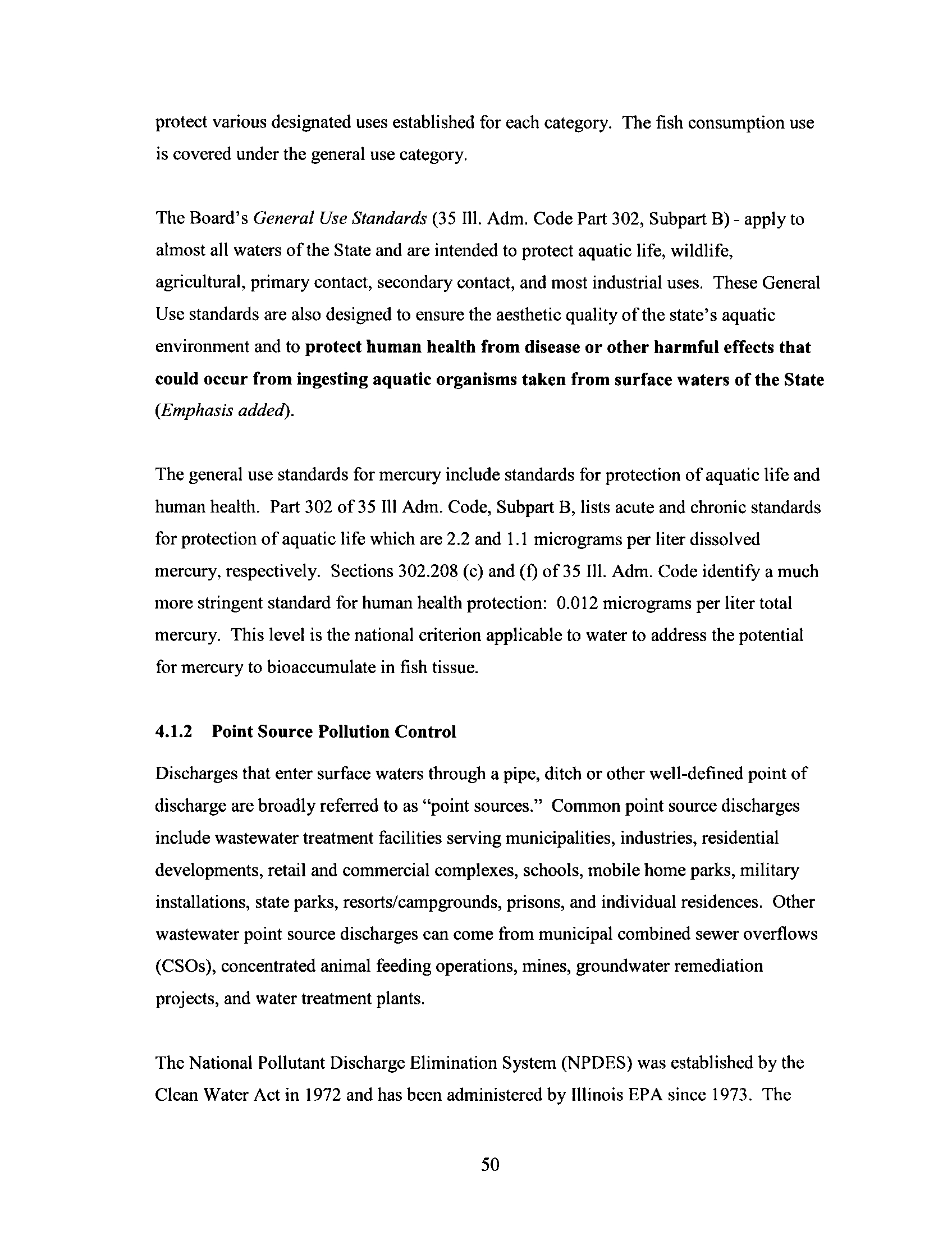 protect various designated uses established for each category. The fish consumption use is covered under the general use category.

The Board's General Use Standards (35 Ill. Adm. Code Part 302, Subpart B) - apply to almost all waters of the State and are intended to protect aquatic life, wildlife, agricultural, primary contact, secondary contact, and most industrial uses. These General Use standards are also designed to ensure the aesthetic quality of the state's aquatic environment and to protect human health from disease or other harmful effects that could occur from ingesting aquatic organisms taken from surface waters of the State (Emphasis added).

The general use standards for mercury include standards for protection of aquatic life and human health. Part 302 of 35 Ill Adm. Code, Subpart B, lists acute and chronic standards for protection of aquatic life which are 2.2 and 1.1 micrograms per liter dissolved mercury, respectively. Sections 302.208 (c) and (f) of 35 Ill. Adm. Code identify a much more stringent standard for human health protection: 0.012 micrograms per liter total mercury. This level is the national criterion applicable to water to address the potential for mercury to bioaccumulate in fish tissue.

4.1.2 Point Source Pollution Control

Discharges that enter surface waters through a pipe, ditch or other well-defined point of discharge are broadly referred to as "point sources." Common point source discharges include wastewater treatment facilities serving municipalities, industries, residential developments, retail and commercial complexes, schools, mobile home parks, military installations, state parks, resorts/campgrounds, prisons, and individual residences. Other wastewater point source discharges can come from municipal combined sewer overflows (CSOs), concentrated animal feeding operations, mines, groundwater remediation projects, and water treatment plants.

The National Pollutant Discharge Elimination System (NPDES) was established by the Clean Water Act in 1972 and has been administered by Illinois EPA since 1973. The

50